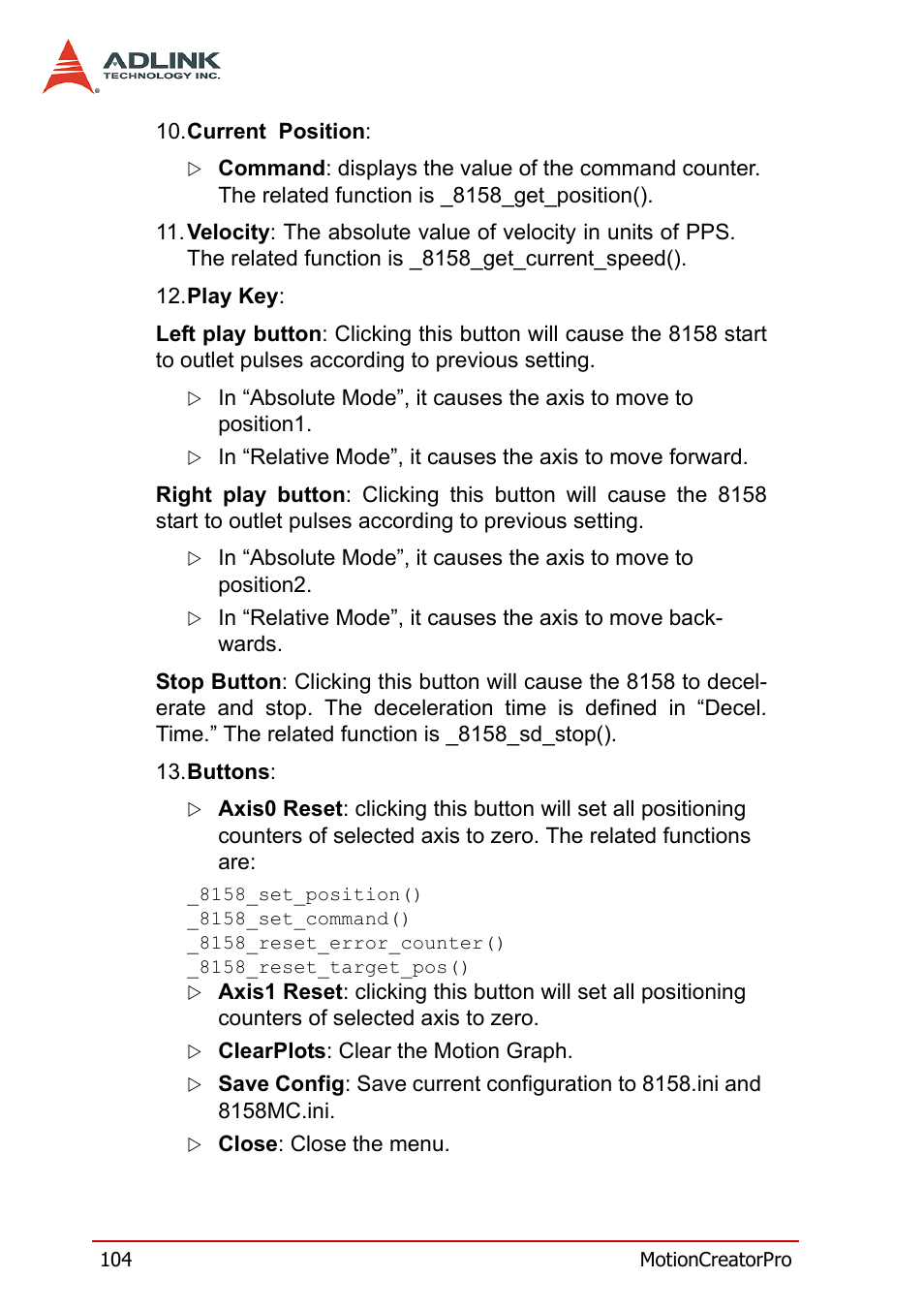 ADLINK
TECHNOLOGY INC.

10. Current Position:

▷ Command: displays the value of the command counter. The related function is _8158_get_position().

11. Velocity: The absolute value of velocity in units of PPS. The related function is _8158_get_current_speed().

12. Play Key:

Left play button: Clicking this button will cause the 8158 start to outlet pulses according to previous setting.

▷ In “Absolute Mode”, it causes the axis to move to position1.

▷ In “Relative Mode”, it causes the axis to move forward.

Right play button: Clicking this button will cause the 8158 start to outlet pulses according to previous setting.

▷ In “Absolute Mode”, it causes the axis to move to position2.

▷ In “Relative Mode”, it causes the axis to move backwards.

Stop Button: Clicking this button will cause the 8158 to decelerate and stop. The deceleration time is defined in “Decel. Time.” The related function is _8158_sd_stop().

13. Buttons:

▷ Axis0 Reset: clicking this button will set all positioning counters of selected axis to zero. The related functions are:

_8158_set_position()
_8158_set_command()
_8158_reset_error_counter()
_8158_reset_target_pos()

▷ Axis1 Reset: clicking this button will set all positioning counters of selected axis to zero.

▷ ClearPlots: Clear the Motion Graph.

▷ Save Config: Save current configuration to 8158.ini and 8158MC.ini.

▷ Close: Close the menu.

104 MotionCreatorPro